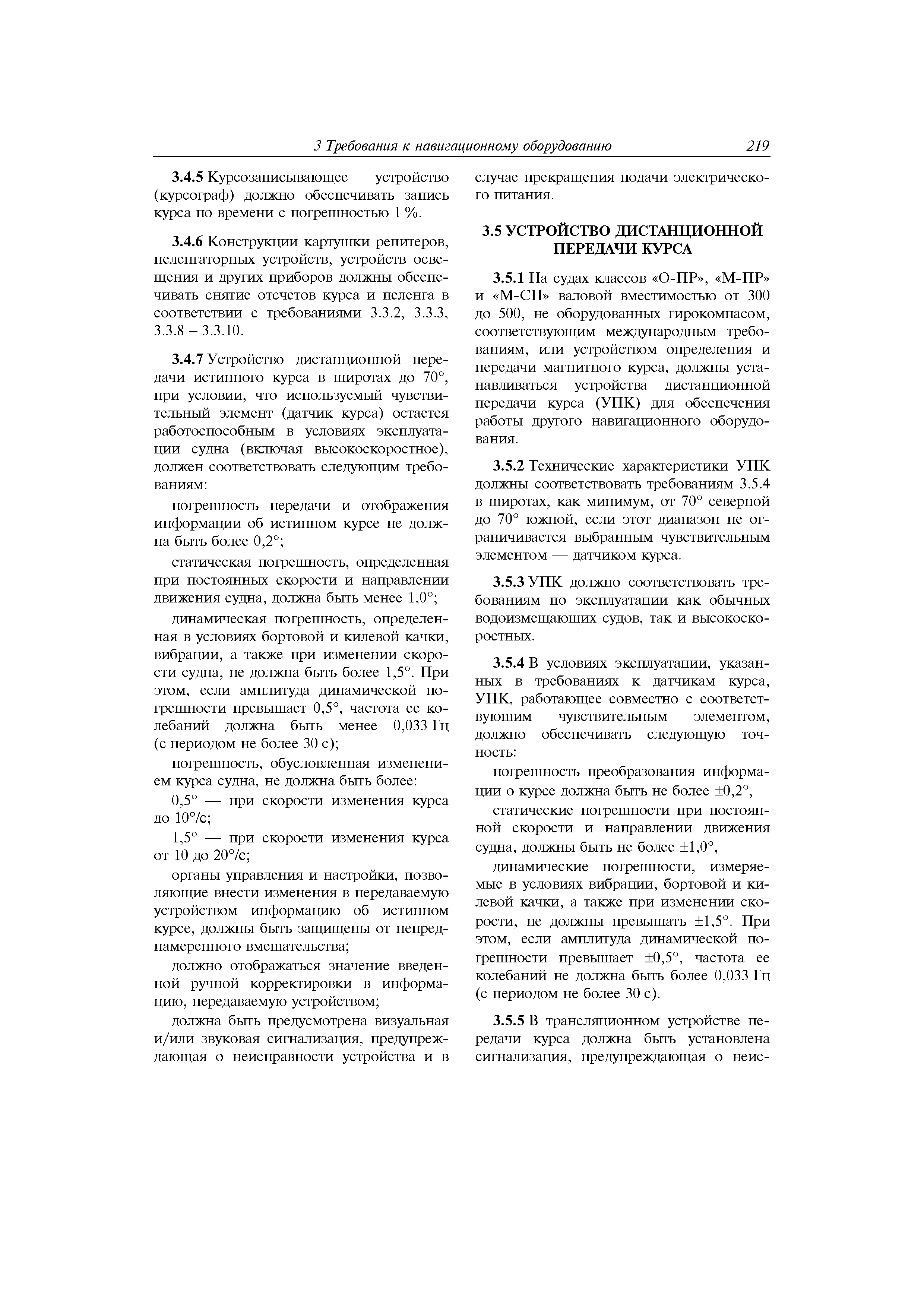 3 Требования к навигационному оборудованию 219

3.4.5 Курсозаписывающее устройство (курсограф) должно обеспечивать запись курса по времени с погрешностью 1 %.

3.4.6 Конструкции картушки репитеров, пеленгаторных устройств, устройств освещения и других приборов должны обеспечивать снятие отсчетов курса и пеленга в соответствии с требованиями 3.3.2, 3.3.3, 3.3.8 – 3.3.10.

3.4.7 Устройство дистанционной передачи истинного курса в широтах до 70°, при условии, что используемый чувствительный элемент (датчик курса) остается работоспособным в условиях эксплуатации судна (включая высокоскоростное), должен соответствовать следующим требованиям:

погрешность передачи и отображения информации об истинном курсе не должна быть более 0,2°;

статическая погрешность, определенная при постоянных скорости и направлении движения судна, должна быть менее 1,0°;

динамическая погрешность, определенная в условиях бортовой и килевой качки, вибрации, а также при изменении скорости судна, не должна быть более 1,5°. При этом, если амплитуда динамической погрешности превышает 0,5°, частота ее колебаний должна быть менее 0,033 Гц (с периодом не более 30 с);

погрешность, обусловленная изменением курса судна, не должна быть более:

0,5° — при скорости изменения курса до 10°/с;

1,5° — при скорости изменения курса от 10 до 20°/с;

органы управления и настройки, позволяющие внести изменения в передаваемую устройством информацию об истинном курсе, должны быть защищены от непреднамеренного вмешательства;

должно отображаться значение введенной ручной корректировки в информацию, передаваемую устройством;

должна быть предусмотрена визуальная и/или звуковая сигнализация, предупреждающая о неисправности устройства и в случае прекращения подачи электрического питания.

3.5 УСТРОЙСТВО ДИСТАНЦИОННОЙ ПЕРЕДАЧИ КУРСА

3.5.1 На судах классов «О-ПР», «М-ПР» и «М-СП» валовой вместимостью от 300 до 500, не оборудованных гирокомпасом, соответствующим международным требованиям, или устройством определения и передачи магнитного курса, должны устанавливаться устройства дистанционной передачи курса (УПК) для обеспечения работы другого навигационного оборудования.

3.5.2 Технические характеристики УПК должны соответствовать требованиям 3.5.4 в широтах, как минимум, от 70° северной до 70° южной, если этот диапазон не ограничивается выбранным чувствительным элементом — датчиком курса.

3.5.3 УПК должно соответствовать требованиям по эксплуатации как обычных водоизмещающих судов, так и высокоскоростных.

3.5.4 В условиях эксплуатации, указанных в требованиях к датчикам курса, УПК, работающее совместно с соответствующим чувствительным элементом, должно обеспечивать следующую точность:

погрешность преобразования информации о курсе должна быть не более ±0,2°,

статические погрешности при постоянной скорости и направлении движения судна, должны быть не более ±1,0°,

динамические погрешности, измеряемые в условиях вибрации, бортовой и килевой качки, а также при изменении скорости, не должны превышать ±1,5°. При этом, если амплитуда динамической погрешности превышает ±0,5°, частота ее колебаний не должна быть более 0,033 Гц (с периодом не более 30 с).

3.5.5 В трансляционном устройстве передачи курса должна быть установлена сигнализация, предупреждающая о неис-